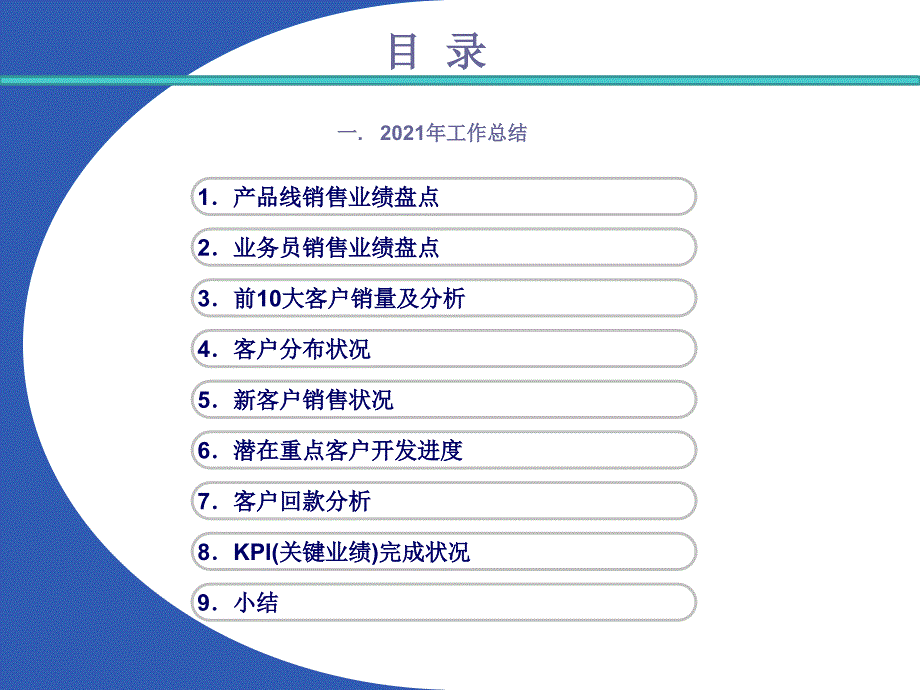 目 录

一. 2021年工作总结

1. 产品线销售业绩盘点

2. 业务员销售业绩盘点

3. 前10大客户销量及分析

4. 客户分布状况

5. 新客户销售状况

6. 潜在重点客户开发进度

7. 客户回款分析

8. KPI(关键业绩)完成状况

9. 小结